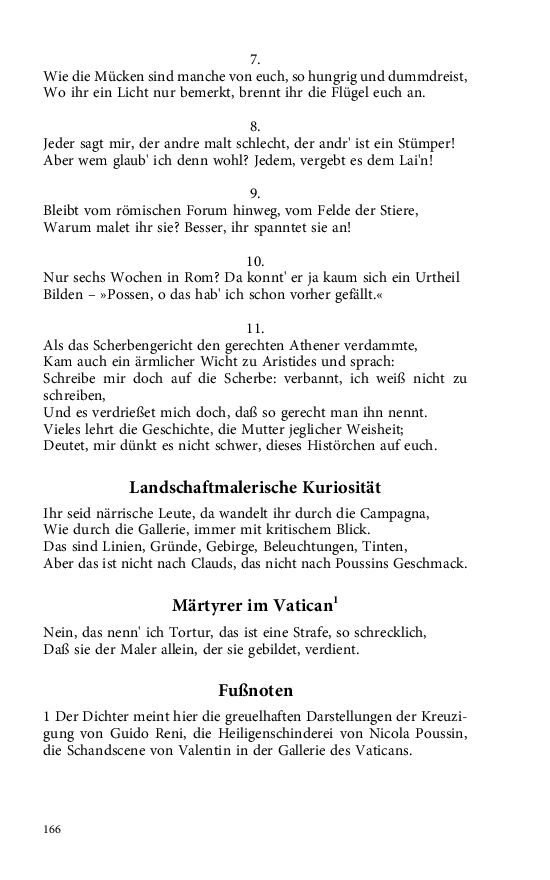 7.
Wie die Mücken sind manche von euch, so hungrig und dummdreist,
Wo ihr ein Licht nur bemerkt, brennt ihr die Flügel euch an.

8.
Jeder sagt mir, der andre malt schlecht, der andr' ist ein Stümper!
Aber wem glaub' ich denn wohl? Jedem, vergebt es dem Lai'n!

9.
Bleibt vom römischen Forum hinweg, vom Felde der Stiere,
Warum malet ihr sie? Besser, ihr spanntet sie an!

10.
Nur sechs Wochen in Rom? Da konnt' er ja kaum sich ein Urtheil
Bilden – »Possen, o das hab' ich schon vorher gefällt.«

11.
Als das Scherbengericht den gerechten Athener verdammte,
Kam auch ein ärmlicher Wicht zu Aristides und sprach:
Schreibe mir doch auf die Scherbe: verbannt, ich weiß nicht zu schreiben,
Und es verdrießet mich doch, daß so gerecht man ihn nennt.
Vieles lehrt die Geschichte, die Mutter jeglicher Weisheit;
Deutet, mir dünkt es nicht schwer, dieses Histörchen auf euch.

Landschaftmalerische Kuriosität

Ihr seid närrische Leute, da wandelt ihr durch die Campagna,
Wie durch die Gallerie, immer mit kritischem Blick.
Das sind Linien, Gründe, Gebirge, Beleuchtungen, Tinten,
Aber das ist nicht nach Clauds, das nicht nach Poussins Geschmack.

Märtyrer im Vatican$^1$

Nein, das nenn' ich Tortur, das ist eine Strafe, so schrecklich,
Daß sie der Maler allein, der sie gebildet, verdient.

Fußnoten

1 Der Dichter meint hier die greuelhaften Darstellungen der Kreuzigung von Guido Reni, die Heiligenschinderei von Nicola Poussin, die Schandscene von Valentin in der Gallerie des Vaticans.

166